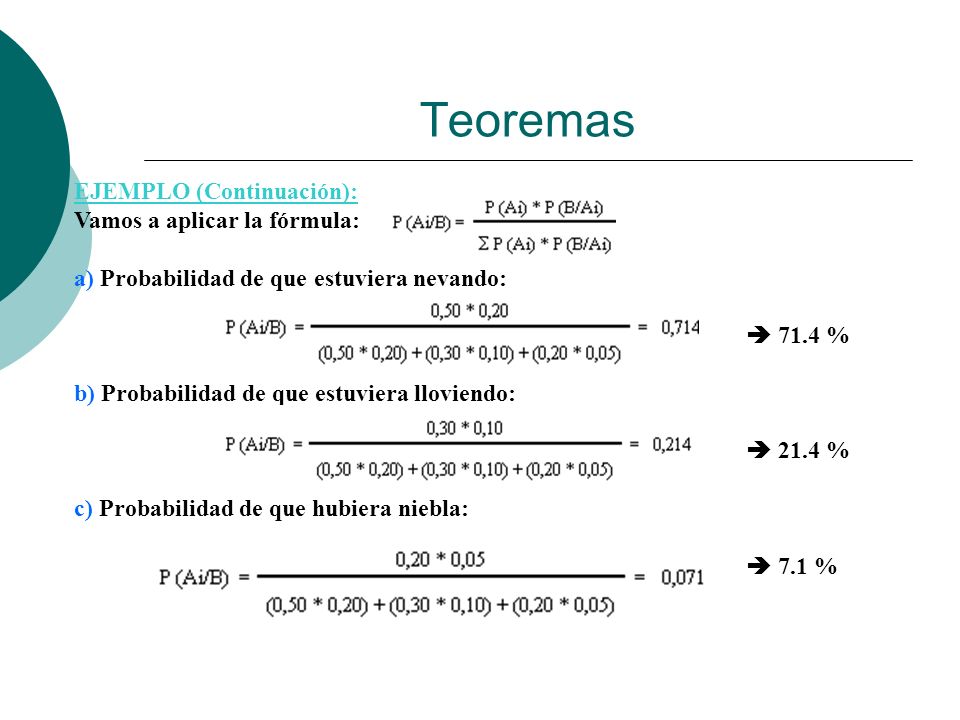 Teoremas

EJEMPLO (Continuación):
Vamos a aplicar la fórmula: $P(Ai/B) = \frac{P(Ai) * P(B/Ai)}{\Sigma P(Ai) * P(B/Ai)}$

a) Probabilidad de que estuviera nevando:

$P(Ai/B) = \frac{0,50 * 0,20}{(0,50 * 0,20) + (0,30 * 0,10) + (0,20 * 0,05)} = 0,714$ ➔ 71.4 %

b) Probabilidad de que estuviera lloviendo:

$P(Ai/B) = \frac{0,30 * 0,10}{(0,50 * 0,20) + (0,30 * 0,10) + (0,20 * 0,05)} = 0,214$ ➔ 21.4 %

c) Probabilidad de que hubiera niebla:

$P(Ai/B) = \frac{0,20 * 0,05}{(0,50 * 0,20) + (0,30 * 0,10) + (0,20 * 0,05)} = 0,071$ ➔ 7.1 %